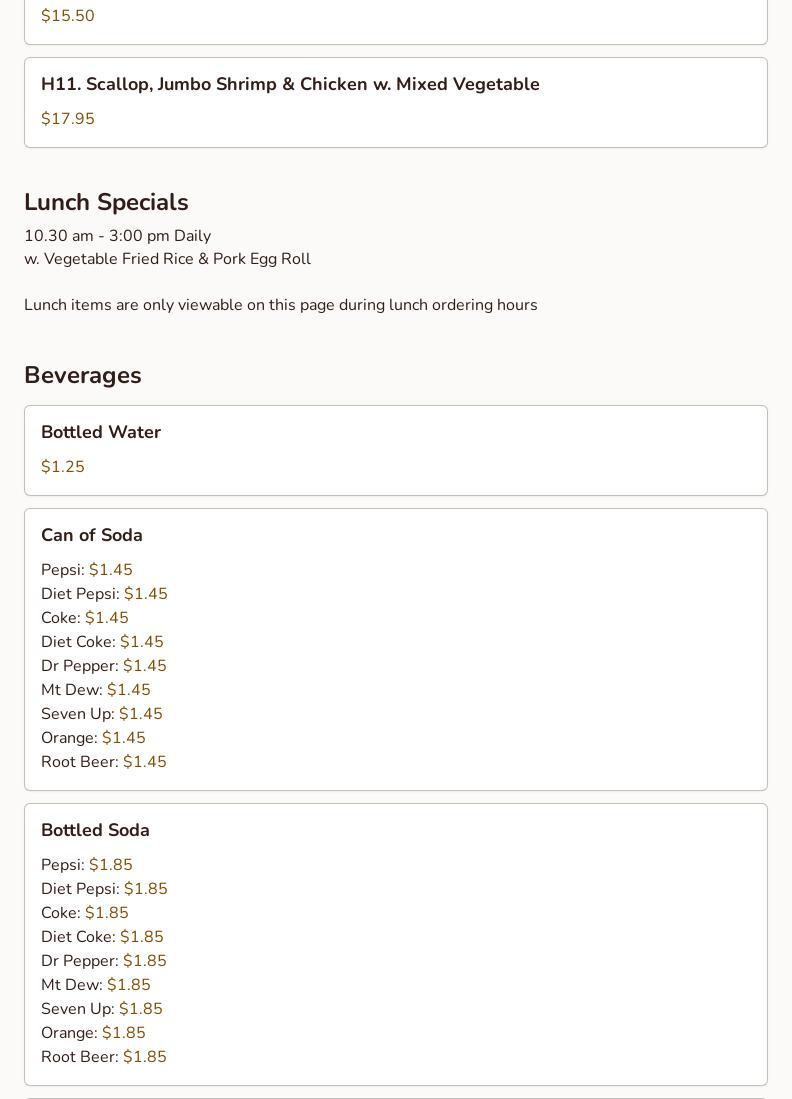 \$15.50

H11. Scallop, Jumbo Shrimp & Chicken w. Mixed Vegetable

\$17.95

Lunch Specials

10.30 am - 3:00 pm Daily
w. Vegetable Fried Rice & Pork Egg Roll

Lunch items are only viewable on this page during lunch ordering hours

Beverages

Bottled Water

\$1.25

Can of Soda

Pepsi: \$1.45
Diet Pepsi: \$1.45
Coke: \$1.45
Diet Coke: \$1.45
Dr Pepper: \$1.45
Mt Dew: \$1.45
Seven Up: \$1.45
Orange: \$1.45
Root Beer: \$1.45

Bottled Soda

Pepsi: \$1.85
Diet Pepsi: \$1.85
Coke: \$1.85
Diet Coke: \$1.85
Dr Pepper: \$1.85
Mt Dew: \$1.85
Seven Up: \$1.85
Orange: \$1.85
Root Beer: \$1.85